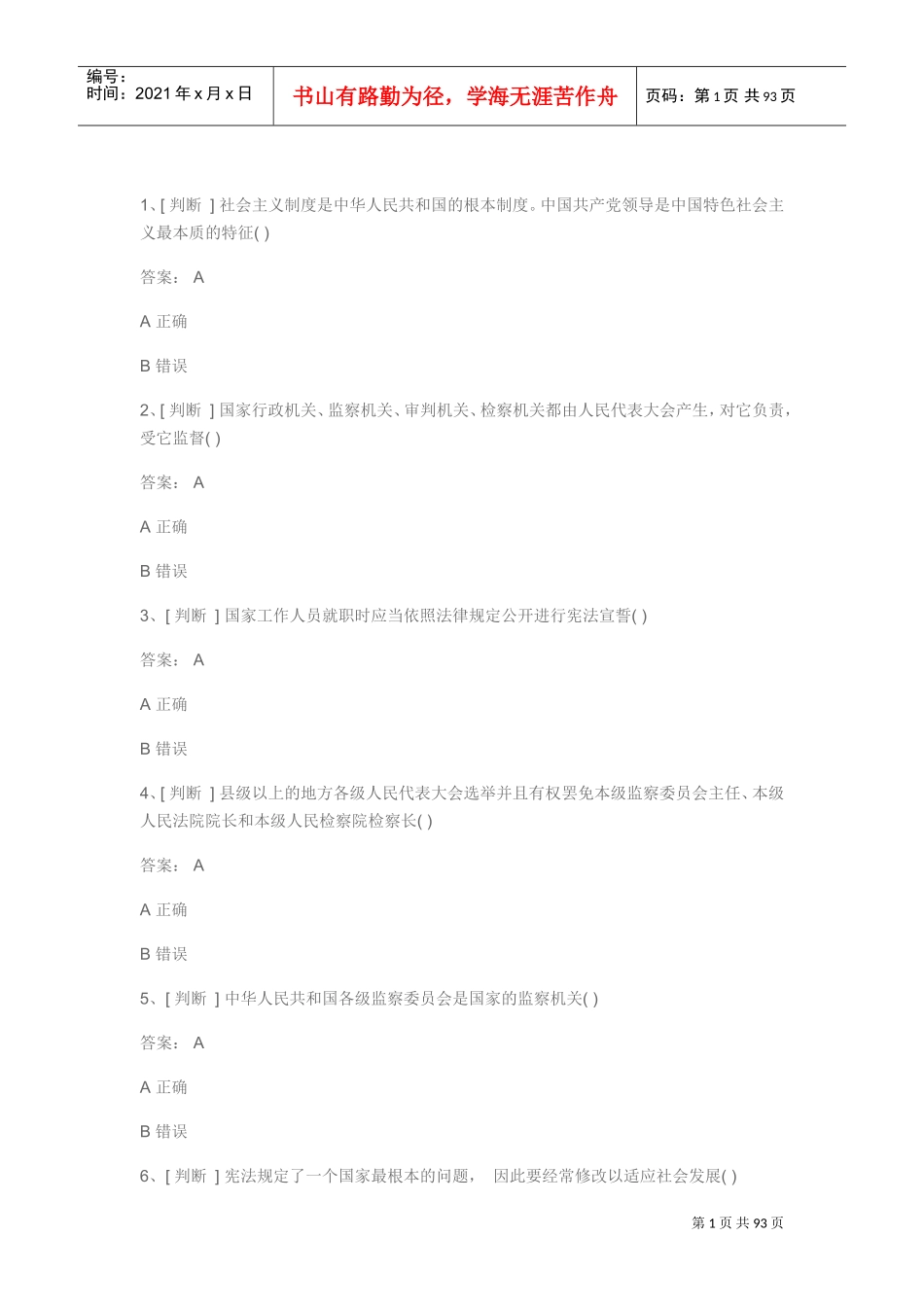 编号：
时间：2021 年 x 月 x 日

书山有路勤为径，学海无涯苦作舟

页码：第 1 页 共 93 页

1、[ 判断 ] 社会主义制度是中华人民共和国的根本制度。中国共产党领导是中国特色社会主义最本质的特征( )

答案： A

A 正确

B 错误

2、[ 判断 ] 国家行政机关、监察机关、审判机关、检察机关都由人民代表大会产生，对它负责，受它监督( )

答案： A

A 正确

B 错误

3、[ 判断 ] 国家工作人员就职时应当依照法律规定公开进行宪法宣誓( )

答案： A

A 正确

B 错误

4、[ 判断 ] 县级以上的地方各级人民代表大会选举并且有权罢免本级监察委员会主任、本级人民法院院长和本级人民检察院检察长( )

答案： A

A 正确

B 错误

5、[ 判断 ] 中华人民共和国各级监察委员会是国家的监察机关( )

答案： A

A 正确

B 错误

6、[ 判断 ] 宪法规定了一个国家最根本的问题， 因此要经常修改以适应社会发展( )

第 1 页 共 93 页